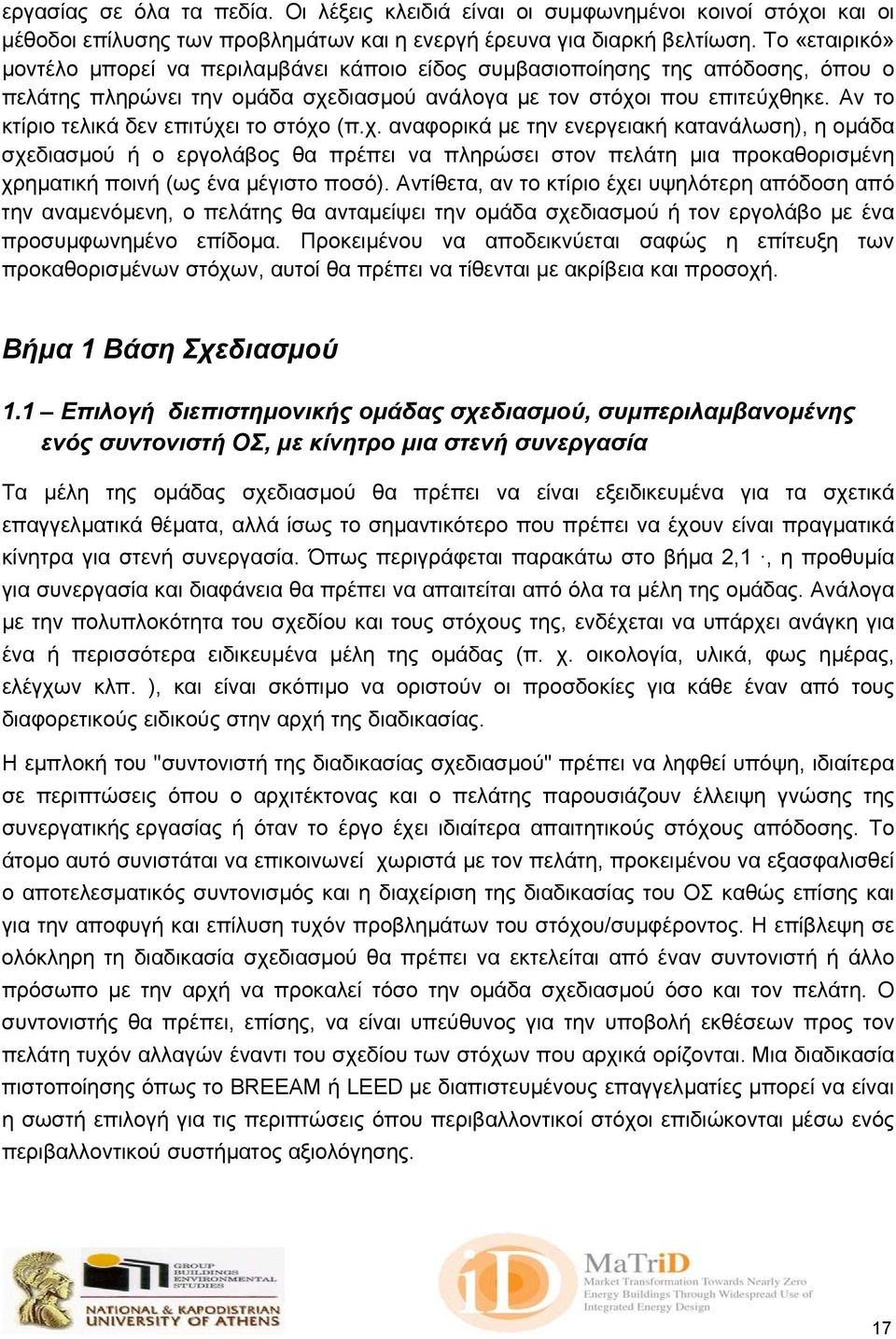 εργασίας σε όλα τα πεδία. Οι λέξεις κλειδιά είναι οι συμφωνημένοι κοινοί στόχοι και οι μέθοδοι επίλυσης των προβλημάτων και η ενεργή έρευνα για διαρκή βελτίωση. Το «εταιρικό» μοντέλο μπορεί να περιλαμβάνει κάποιο είδος συμβασιοποίησης της απόδοσης, όπου ο πελάτης πληρώνει την ομάδα σχεδιασμού ανάλογα με τον στόχοι που επιτεύχθηκε. Αν το κτίριο τελικά δεν επιτύχει το στόχο (π.χ. αναφορικά με την ενεργειακή κατανάλωση), η ομάδα σχεδιασμού ή ο εργολάβος θα πρέπει να πληρώσει στον πελάτη μια προκαθορισμένη χρηματική ποινή (ως ένα μέγιστο ποσό). Αντίθετα, αν το κτίριο έχει υψηλότερη απόδοση από την αναμενόμενη, ο πελάτης θα ανταμείψει την ομάδα σχεδιασμού ή τον εργολάβο με ένα προσυμφωνημένο επίδομα. Προκειμένου να αποδεικνύεται σαφώς η επίτευξη των προκαθορισμένων στόχων, αυτοί θα πρέπει να τίθενται με ακρίβεια και προσοχή.

Βήμα 1 Βάση Σχεδιασμού

1.1 – Επιλογή διεπιστημονικής ομάδας σχεδιασμού, συμπεριλαμβανομένης ενός συντονιστή ΟΣ, με κίνητρο μια στενή συνεργασία

Τα μέλη της ομάδας σχεδιασμού θα πρέπει να είναι εξειδικευμένα για τα σχετικά επαγγελματικά θέματα, αλλά ίσως το σημαντικότερο που πρέπει να έχουν είναι πραγματικά κίνητρα για στενή συνεργασία. Όπως περιγράφεται παρακάτω στο βήμα 2,1 ·, η προθυμία για συνεργασία και διαφάνεια θα πρέπει να απαιτείται από όλα τα μέλη της ομάδας. Ανάλογα με την πολυπλοκότητα του σχεδίου και τους στόχους της, ενδέχεται να υπάρχει ανάγκη για ένα ή περισσότερα ειδικευμένα μέλη της ομάδας (π. χ. οικολογία, υλικά, φως ημέρας, ελέγχων κλπ. ), και είναι σκόπιμο να οριστούν οι προσδοκίες για κάθε έναν από τους διαφορετικούς ειδικούς στην αρχή της διαδικασίας.

Η εμπλοκή του "συντονιστή της διαδικασίας σχεδιασμού" πρέπει να ληφθεί υπόψη, ιδιαίτερα σε περιπτώσεις όπου ο αρχιτέκτονας και ο πελάτης παρουσιάζουν έλλειψη γνώσης της συνεργατικής εργασίας ή όταν το έργο έχει ιδιαίτερα απαιτητικούς στόχους απόδοσης. Το άτομο αυτό συνιστάται να επικοινωνεί χωριστά με τον πελάτη, προκειμένου να εξασφαλισθεί ο αποτελεσματικός συντονισμός και η διαχείριση της διαδικασίας του ΟΣ καθώς επίσης και για την αποφυγή και επίλυση τυχόν προβλημάτων του στόχου/συμφέροντος. Η επίβλεψη σε ολόκληρη τη διαδικασία σχεδιασμού θα πρέπει να εκτελείται από έναν συντονιστή ή άλλο πρόσωπο με την αρχή να προκαλεί τόσο την ομάδα σχεδιασμού όσο και τον πελάτη. Ο συντονιστής θα πρέπει, επίσης, να είναι υπεύθυνος για την υποβολή εκθέσεων προς τον πελάτη τυχόν αλλαγών έναντι του σχεδίου των στόχων που αρχικά ορίζονται. Μια διαδικασία πιστοποίησης όπως το BREEAM ή LEED με διαπιστευμένους επαγγελματίες μπορεί να είναι η σωστή επιλογή για τις περιπτώσεις όπου περιβαλλοντικοί στόχοι επιδιώκονται μέσω ενός περιβαλλοντικού συστήματος αξιολόγησης.

GROUP BUILDINGS ENVIRONMENTAL STUDIES
NATIONAL & KAPODISTRIAN UNIVERSITY OF ATHENS

iD MaTriD
Market Transformation Towards Nearly Zero Energy Buildings Through Widespread Use of Integrated Energy Design

17